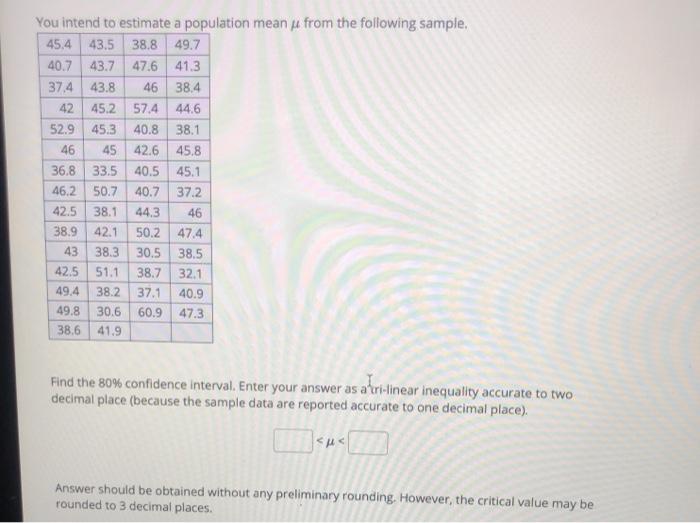 You intend to estimate a population mean $\mu$ from the following sample.

| 45.4 | 43.5 | 38.8 | 49.7 |
|---|---|---|---|
| 40.7 | 43.7 | 47.6 | 41.3 |
| 37.4 | 43.8 | 46 | 38.4 |
| 42 | 45.2 | 57.4 | 44.6 |
| 52.9 | 45.3 | 40.8 | 38.1 |
| 46 | 45 | 42.6 | 45.8 |
| 36.8 | 33.5 | 40.5 | 45.1 |
| 46.2 | 50.7 | 40.7 | 37.2 |
| 42.5 | 38.1 | 44.3 | 46 |
| 38.9 | 42.1 | 50.2 | 47.4 |
| 43 | 38.3 | 30.5 | 38.5 |
| 42.5 | 51.1 | 38.7 | 32.1 |
| 49.4 | 38.2 | 37.1 | 40.9 |
| 49.8 | 30.6 | 60.9 | 47.3 |
| 38.6 | 41.9 | | |

Find the 80% confidence interval. Enter your answer as a tri-linear inequality accurate to two decimal place (because the sample data are reported accurate to one decimal place).

$< \mu <$

Answer should be obtained without any preliminary rounding. However, the critical value may be rounded to 3 decimal places.